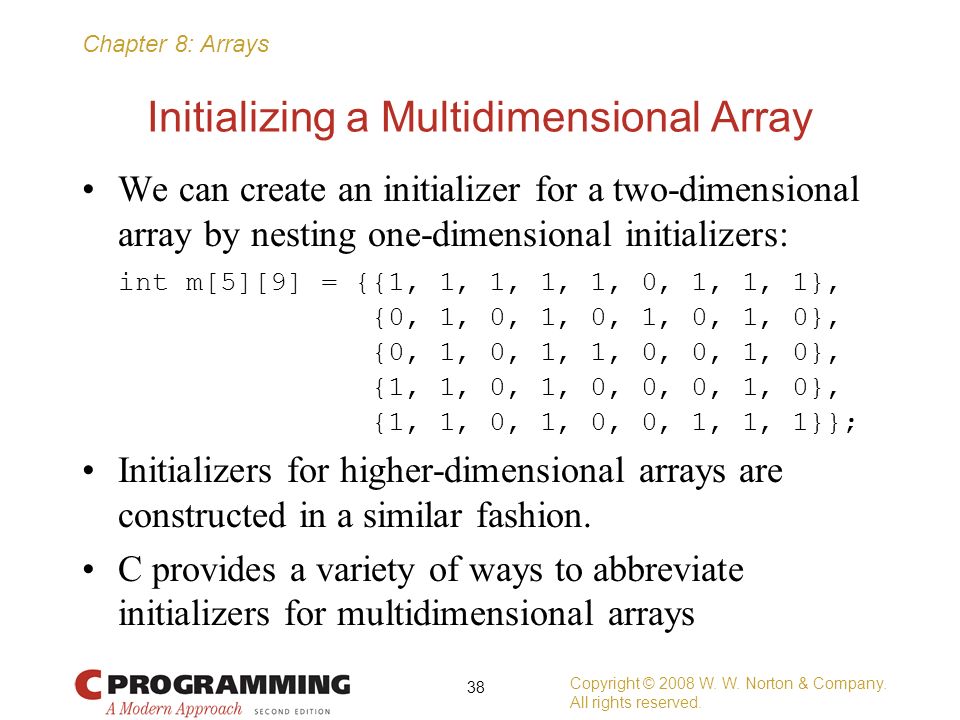 Chapter 8: Arrays

Initializing a Multidimensional Array

• We can create an initializer for a two-dimensional array by nesting one-dimensional initializers:

int m[5][9] = {{1, 1, 1, 1, 1, 0, 1, 1, 1},
               {0, 1, 0, 1, 0, 1, 0, 1, 0},
               {0, 1, 0, 1, 1, 0, 0, 1, 0},
               {1, 1, 0, 1, 0, 0, 0, 1, 0},
               {1, 1, 0, 1, 0, 0, 1, 1, 1}};

• Initializers for higher-dimensional arrays are constructed in a similar fashion.

• C provides a variety of ways to abbreviate initializers for multidimensional arrays

C PROGRAMMING
A Modern Approach SECOND EDITION

38

Copyright © 2008 W. W. Norton & Company.
All rights reserved.